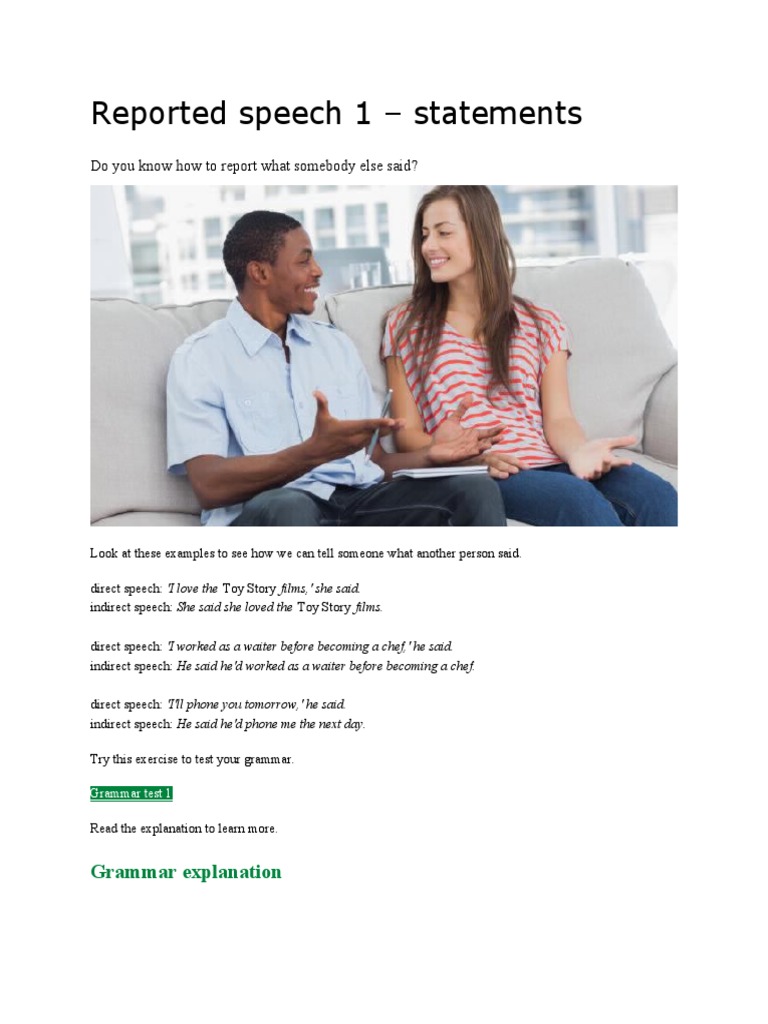 Reported speech 1 – statements

Do you know how to report what somebody else said?

Look at these examples to see how we can tell someone what another person said.

direct speech: 'I love the Toy Story films,' she said.
indirect speech: She said she loved the Toy Story films.

direct speech: 'I worked as a waiter before becoming a chef,' he said.
indirect speech: He said he'd worked as a waiter before becoming a chef.

direct speech: 'I'll phone you tomorrow,' he said.
indirect speech: He said he'd phone me the next day.

Try this exercise to test your grammar.

Grammar test 1

Read the explanation to learn more.

Grammar explanation